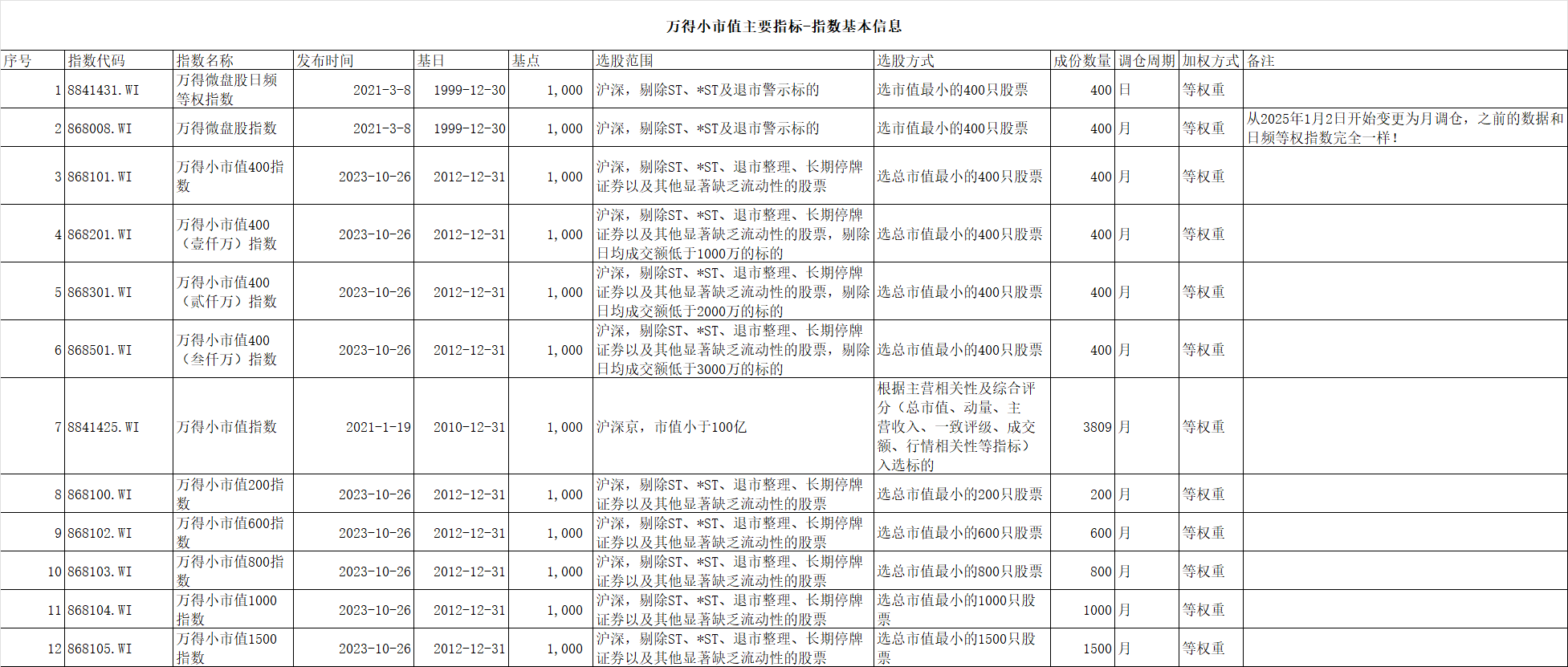 万得小市值主要指标-指数基本信息

| 序号 | 指数代码 | 指数名称 | 发布时间 | 基日 | 基点 | 选股范围 | 选股方式 | 成份数量 | 调仓周期 | 加权方式 | 备注 |
|---|---|---|---|---|---|---|---|---|---|---|---|
| 1 | 8841431.WI | 万得微盘股日频等权指数 | 2021-3-8 | 1999-12-30 | 1,000 | 沪深，剔除ST、*ST及退市警示标的 | 选市值最小的400只股票 | 400 | 日 | 等权重 | |
| 2 | 868008.WI | 万得微盘股指数 | 2021-3-8 | 1999-12-30 | 1,000 | 沪深，剔除ST、*ST及退市警示标的 | 选市值最小的400只股票 | 400 | 月 | 等权重 | 从2025年1月2日开始变更为月调仓，之前的数据和日频等权指数完全一样！ |
| 3 | 868101.WI | 万得小市值400指数 | 2023-10-26 | 2012-12-31 | 1,000 | 沪深，剔除ST、*ST、退市整理、长期停牌证券以及其他显著缺乏流动性的股票 | 选总市值最小的400只股票 | 400 | 月 | 等权重 | |
| 4 | 868201.WI | 万得小市值400（壹仟万）指数 | 2023-10-26 | 2012-12-31 | 1,000 | 沪深，剔除ST、*ST、退市整理、长期停牌证券以及其他显著缺乏流动性的股票，剔除日均成交额低于1000万的标的 | 选总市值最小的400只股票 | 400 | 月 | 等权重 | |
| 5 | 868301.WI | 万得小市值400（贰仟万）指数 | 2023-10-26 | 2012-12-31 | 1,000 | 沪深，剔除ST、*ST、退市整理、长期停牌证券以及其他显著缺乏流动性的股票，剔除日均成交额低于2000万的标的 | 选总市值最小的400只股票 | 400 | 月 | 等权重 | |
| 6 | 868501.WI | 万得小市值400（叁仟万）指数 | 2023-10-26 | 2012-12-31 | 1,000 | 沪深，剔除ST、*ST、退市整理、长期停牌证券以及其他显著缺乏流动性的股票，剔除日均成交额低于3000万的标的 | 选总市值最小的400只股票 | 400 | 月 | 等权重 | |
| 7 | 8841425.WI | 万得小市值指数 | 2021-1-19 | 2010-12-31 | 1,000 | 沪深京，市值小于100亿 | 根据主营相关性及综合评分（总市值、动量、主营收入、一致评级、成交额、行情相关性等指标）入选标的 | 3809 | 月 | 等权重 | |
| 8 | 868100.WI | 万得小市值200指数 | 2023-10-26 | 2012-12-31 | 1,000 | 沪深，剔除ST、*ST、退市整理、长期停牌证券以及其他显著缺乏流动性的股票 | 选总市值最小的200只股票 | 200 | 月 | 等权重 | |
| 9 | 868102.WI | 万得小市值600指数 | 2023-10-26 | 2012-12-31 | 1,000 | 沪深，剔除ST、*ST、退市整理、长期停牌证券以及其他显著缺乏流动性的股票 | 选总市值最小的600只股票 | 600 | 月 | 等权重 | |
| 10 | 868103.WI | 万得小市值800指数 | 2023-10-26 | 2012-12-31 | 1,000 | 沪深，剔除ST、*ST、退市整理、长期停牌证券以及其他显著缺乏流动性的股票 | 选总市值最小的800只股票 | 800 | 月 | 等权重 | |
| 11 | 868104.WI | 万得小市值1000指数 | 2023-10-26 | 2012-12-31 | 1,000 | 沪深，剔除ST、*ST、退市整理、长期停牌证券以及其他显著缺乏流动性的股票 | 选总市值最小的1000只股票 | 1000 | 月 | 等权重 | |
| 12 | 868105.WI | 万得小市值1500指数 | 2023-10-26 | 2012-12-31 | 1,000 | 沪深，剔除ST、*ST、退市整理、长期停牌证券以及其他显著缺乏流动性的股票 | 选总市值最小的1500只股票 | 1500 | 月 | 等权重 | |